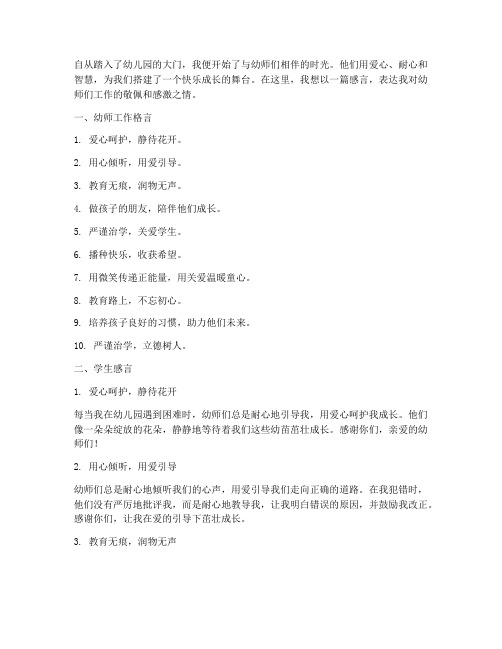 自从踏入了幼儿园的大门，我便开始了与幼师们相伴的时光。他们用爱心、耐心和智慧，为我们搭建了一个快乐成长的舞台。在这里，我想以一篇感言，表达我对幼师们工作的敬佩和感激之情。

一、幼师工作格言

1. 爱心呵护，静待花开。

2. 用心倾听，用爱引导。

3. 教育无痕，润物无声。

4. 做孩子的朋友，陪伴他们成长。

5. 严谨治学，关爱学生。

6. 播种快乐，收获希望。

7. 用微笑传递正能量，用关爱温暖童心。

8. 教育路上，不忘初心。

9. 培养孩子良好的习惯，助力他们未来。

10. 严谨治学，立德树人。

二、学生感言

1. 爱心呵护，静待花开

每当我在幼儿园遇到困难时，幼师们总是耐心地引导我，用爱心呵护我成长。他们像一朵朵绽放的花朵，静静地等待着我们这些幼苗茁壮成长。感谢你们，亲爱的幼师们！

2. 用心倾听，用爱引导

幼师们总是耐心地倾听我们的心声，用爱引导我们走向正确的道路。在我犯错时，他们没有严厉地批评我，而是耐心地教导我，让我明白错误的原因，并鼓励我改正。感谢你们，让我在爱的引导下茁壮成长。

3. 教育无痕，润物无声